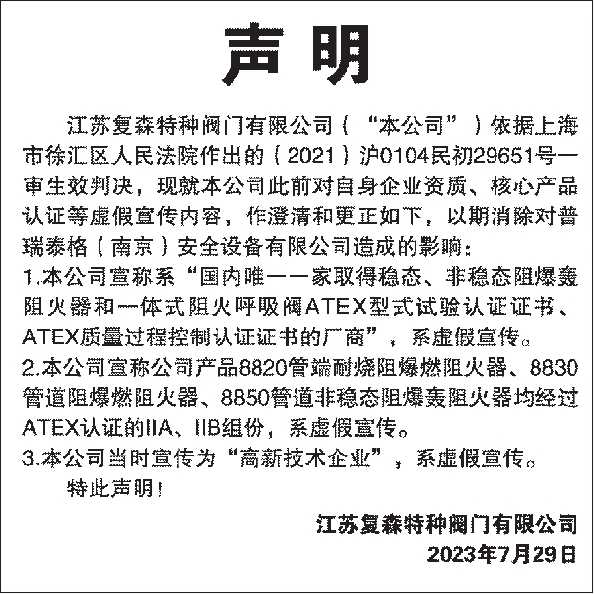 声明

江苏复森特种阀门有限公司（“本公司”）依据上海市徐汇区人民法院作出的（2021）沪0104民初29651号一审生效判决，现就本公司此前对自身企业资质、核心产品认证等虚假宣传内容，作澄清和更正如下，以期消除对普瑞泰格（南京）安全设备有限公司造成的影响：

1.本公司宣称系“国内唯一一家取得稳态、非稳态阻爆轰阻火器和一体式阻火呼吸阀ATEX型式试验认证证书、ATEX质量过程控制认证证书的厂商”，系虚假宣传。

2.本公司宣称公司产品8820管端耐烧阻爆燃阻火器、8830管道阻爆燃阻火器、8850管道非稳态阻爆轰阻火器均经过ATEX认证的IIA、IIB组份，系虚假宣传。

3.本公司当时宣传为“高新技术企业”，系虚假宣传。

特此声明！

江苏复森特种阀门有限公司
2023年7月29日